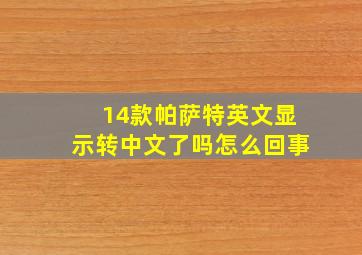 14款帕萨特英文显示转中文了吗怎么回事